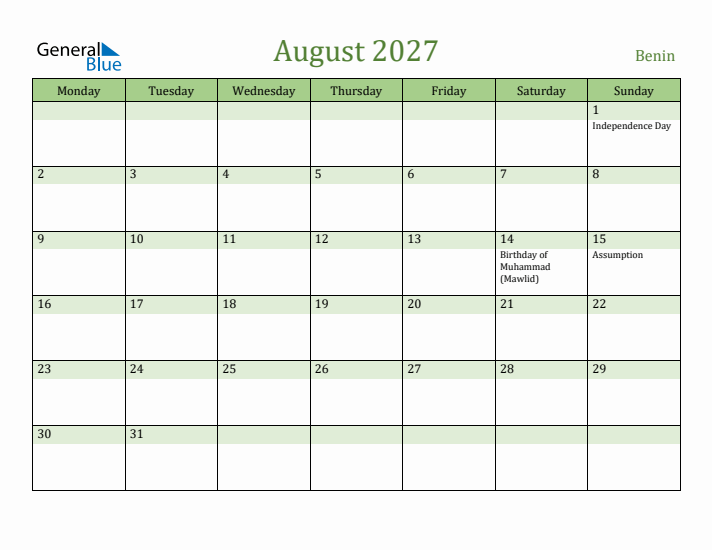 General Blue

August 2027

Benin

| Monday | Tuesday | Wednesday | Thursday | Friday | Saturday | Sunday |
|---|---|---|---|---|---|---|
| | | | | | | 1 Independence Day |
| 2 | 3 | 4 | 5 | 6 | 7 | 8 |
| 9 | 10 | 11 | 12 | 13 | 14 Birthday of Muhammad (Mawlid) | 15 Assumption |
| 16 | 17 | 18 | 19 | 20 | 21 | 22 |
| 23 | 24 | 25 | 26 | 27 | 28 | 29 |
| 30 | 31 | | | | | |